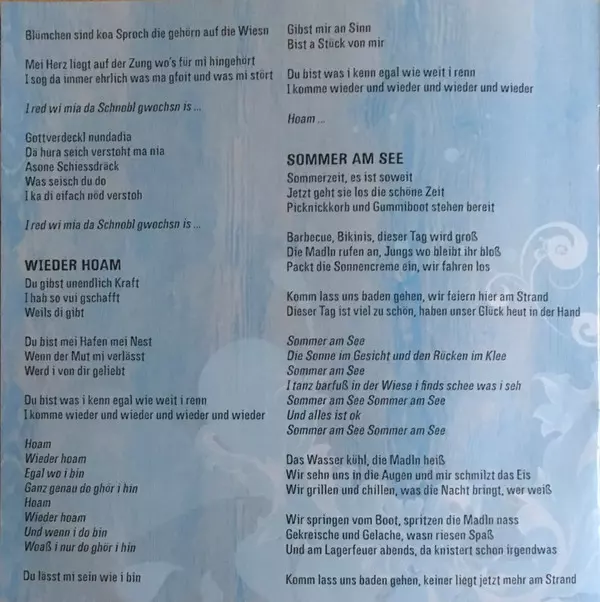 Blümchen sind koa Sproch die gehörn auf die Wiesn

Mei Herz liegt auf der Zung wo's für mi hingehört
I sog da immer ehrlich was ma gfoit und was mi stört

I red wi mia da Schnobl gwochsn is ...

Gottverdeckl nundadia
Da hura seich verstoht ma nia
Asone Schiessdräck
Was seisch du do
I ka di eifach nöd verstoh

I red wi mia da Schnobl gwochsn is ...

WIEDER HOAM
Du gibst unendlich Kraft
I hab so vui gschafft
Weils di gibt

Du bist mei Hafen mei Nest
Wenn der Mut mi verlässt
Werd i von dir geliebt

Du bist was i kenn egal wie weit i renn
I komme wieder und wieder und wieder und wieder

Hoam
Wieder hoam
Egal wo i bin
Ganz genau do ghör i hin
Hoam
Wieder hoam
Und wenn i do bin
Woaß i nur do ghör i hin

Du lässt mi sein wie i bin
Gibst mir an Sinn
Bist a Stück von mir

Du bist was i kenn egal wie weit i renn
I komme wieder und wieder und wieder und wieder

Hoam ...

SOMMER AM SEE
Sommerzeit, es ist soweit
Jetzt geht sie los die schöne Zeit
Picknickkorb und Gummiboot stehen bereit

Barbecue, Bikinis, dieser Tag wird groß
Die Madln rufen an, Jungs wo bleibt ihr bloß
Packt die Sonnencreme ein, wir fahren los

Komm lass uns baden gehen, wir feiern hier am Strand
Dieser Tag ist viel zu schön, haben unser Glück heut in der Hand

Sommer am See
Die Sonne im Gesicht und den Rücken im Klee
Sommer am See
I tanz barfuß in der Wiese i finds schee was i seh
Sommer am See Sommer am See
Und alles ist ok
Sommer am See Sommer am See

Das Wasser kühl, die Madln heiß
Wir sehn uns in die Augen und mir schmilzt das Eis
Wir grillen und chillen, was die Nacht bringt, wer weiß

Wir springen vom Boot, spritzen die Madln nass
Gekreische und Gelache, wasn riesen Spaß
Und am Lagerfeuer abends, da knistert schon irgendwas

Komm lass uns baden gehen, keiner liegt jetzt mehr am Strand